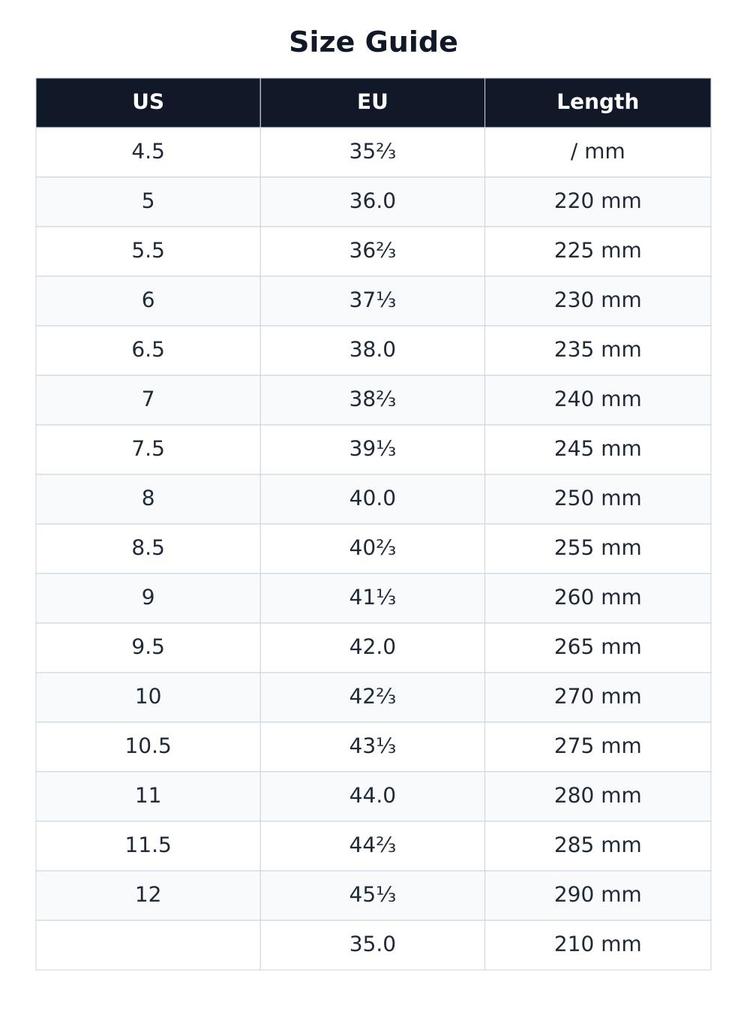 Size Guide

| US | EU | Length |
|---|---|---|
| 4.5 | 35⅔ | / mm |
| 5 | 36.0 | 220 mm |
| 5.5 | 36⅔ | 225 mm |
| 6 | 37⅓ | 230 mm |
| 6.5 | 38.0 | 235 mm |
| 7 | 38⅔ | 240 mm |
| 7.5 | 39⅓ | 245 mm |
| 8 | 40.0 | 250 mm |
| 8.5 | 40⅔ | 255 mm |
| 9 | 41⅓ | 260 mm |
| 9.5 | 42.0 | 265 mm |
| 10 | 42⅔ | 270 mm |
| 10.5 | 43⅓ | 275 mm |
| 11 | 44.0 | 280 mm |
| 11.5 | 44⅔ | 285 mm |
| 12 | 45⅓ | 290 mm |
|  | 35.0 | 210 mm |